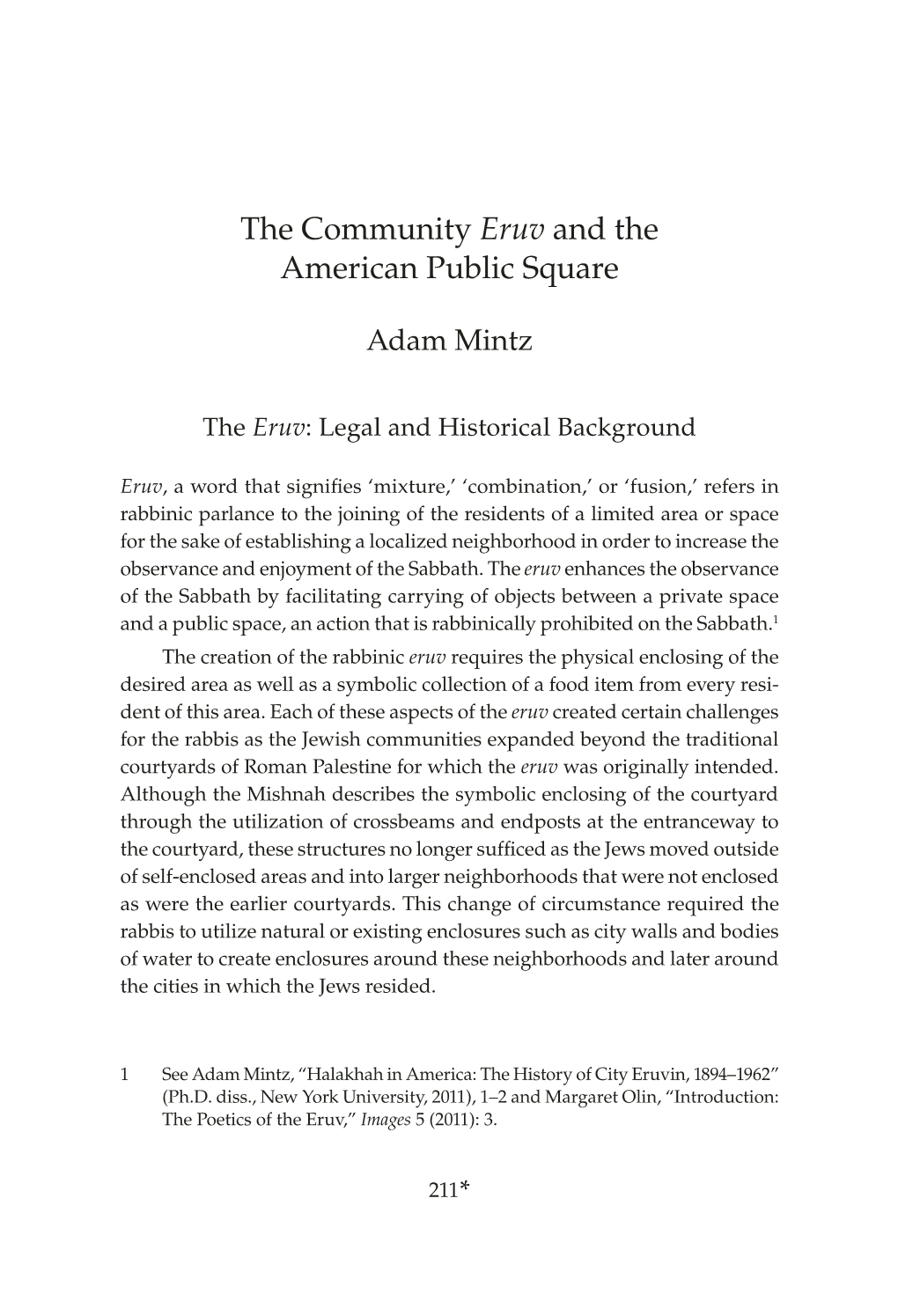 The Community Eruv and the American Public Square

Adam Mintz

The Eruv: Legal and Historical Background

Eruv, a word that signifies 'mixture,' 'combination,' or 'fusion,' refers in rabbinic parlance to the joining of the residents of a limited area or space for the sake of establishing a localized neighborhood in order to increase the observance and enjoyment of the Sabbath. The eruv enhances the observance of the Sabbath by facilitating carrying of objects between a private space and a public space, an action that is rabbinically prohibited on the Sabbath.$^1$

The creation of the rabbinic eruv requires the physical enclosing of the desired area as well as a symbolic collection of a food item from every resident of this area. Each of these aspects of the eruv created certain challenges for the rabbis as the Jewish communities expanded beyond the traditional courtyards of Roman Palestine for which the eruv was originally intended. Although the Mishnah describes the symbolic enclosing of the courtyard through the utilization of crossbeams and endposts at the entranceway to the courtyard, these structures no longer sufficed as the Jews moved outside of self-enclosed areas and into larger neighborhoods that were not enclosed as were the earlier courtyards. This change of circumstance required the rabbis to utilize natural or existing enclosures such as city walls and bodies of water to create enclosures around these neighborhoods and later around the cities in which the Jews resided.

1 See Adam Mintz, "Halakhah in America: The History of City Eruvin, 1894–1962" (Ph.D. diss., New York University, 2011), 1–2 and Margaret Olin, "Introduction: The Poetics of the Eruv," Images 5 (2011): 3.

211*